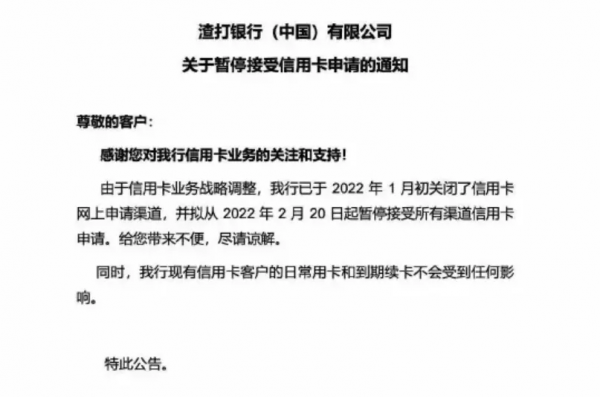 渣打银行（中国）有限公司
关于暂停接受信用卡申请的通知

尊敬的客户：

感谢您对我行信用卡业务的关注和支持！

由于信用卡业务战略调整，我行已于 2022 年 1 月初关闭了信用卡网上申请渠道，并拟从 2022 年 2 月 20 日起暂停接受所有渠道信用卡申请。给您带来不便，尽请谅解。

同时，我行现有信用卡客户的日常用卡和到期续卡不会受到任何影响。

特此公告。